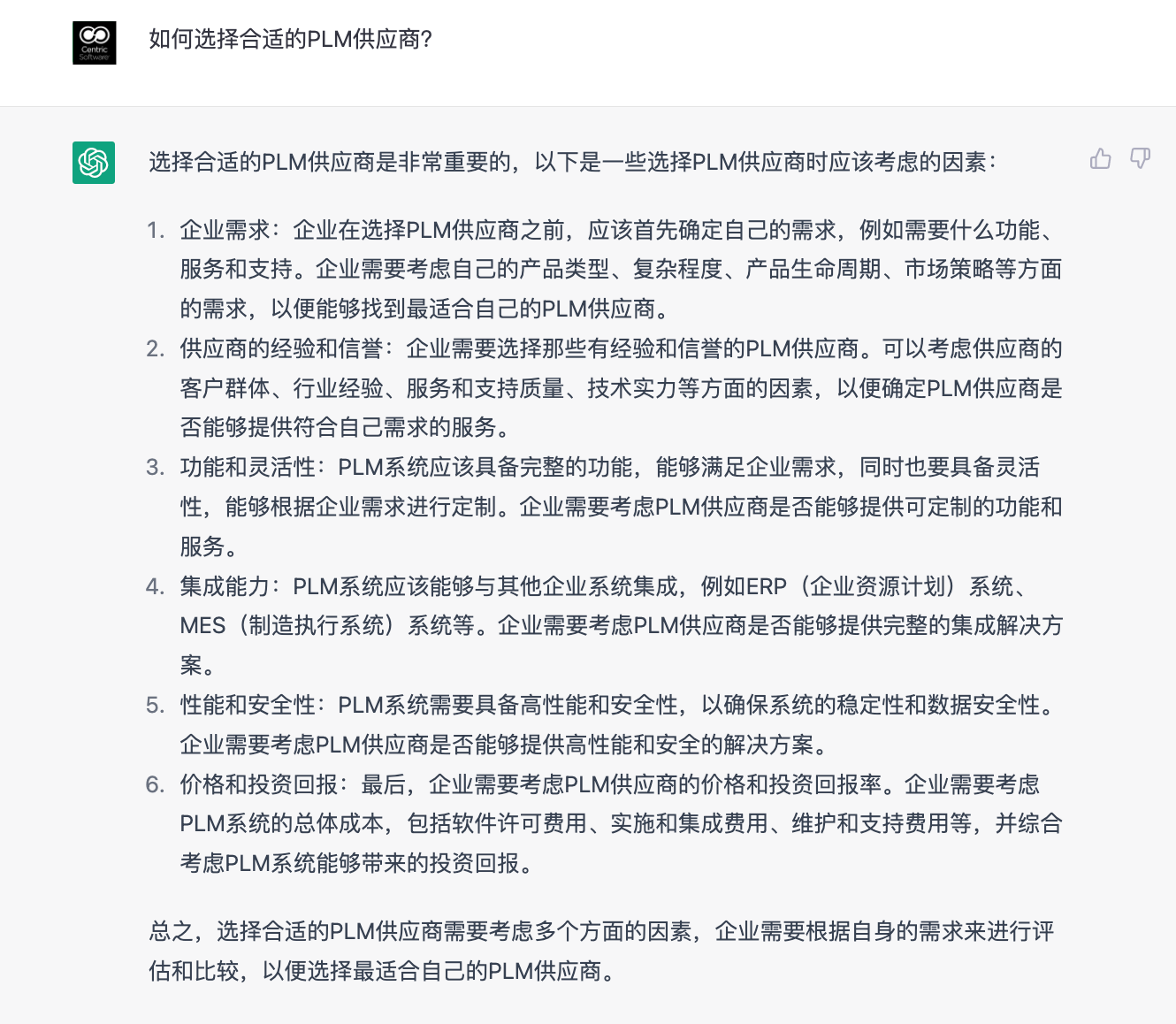 Centric Software

如何选择合适的PLM供应商?

选择合适的PLM供应商是非常重要的，以下是一些选择PLM供应商时应该考虑的因素：

1. 企业需求：企业在选择PLM供应商之前，应该首先确定自己的需求，例如需要什么功能、服务和支持。企业需要考虑自己的产品类型、复杂程度、产品生命周期、市场策略等方面的需求，以便能够找到最适合自己的PLM供应商。
2. 供应商的经验和信誉：企业需要选择那些有经验和信誉的PLM供应商。可以考虑供应商的客户群体、行业经验、服务和支持质量、技术实力等方面的因素，以便确定PLM供应商是否能够提供符合自己需求的服务。
3. 功能和灵活性：PLM系统应该具备完整的功能，能够满足企业需求，同时也要具备灵活性，能够根据企业需求进行定制。企业需要考虑PLM供应商是否能够提供可定制的功能和服务。
4. 集成能力：PLM系统应该能够与其他企业系统集成，例如ERP（企业资源计划）系统、MES（制造执行系统）系统等。企业需要考虑PLM供应商是否能够提供完整的集成解决方案。
5. 性能和安全性：PLM系统需要具备高性能和安全性，以确保系统的稳定性和数据安全性。企业需要考虑PLM供应商是否能够提供高性能和安全的解决方案。
6. 价格和投资回报：最后，企业需要考虑PLM供应商的价格和投资回报率。企业需要考虑PLM系统的总体成本，包括软件许可费用、实施和集成费用、维护和支持费用等，并综合考虑PLM系统能够带来的投资回报。

总之，选择合适的PLM供应商需要考虑多个方面的因素，企业需要根据自身的需求来进行评估和比较，以便选择最适合自己的PLM供应商。